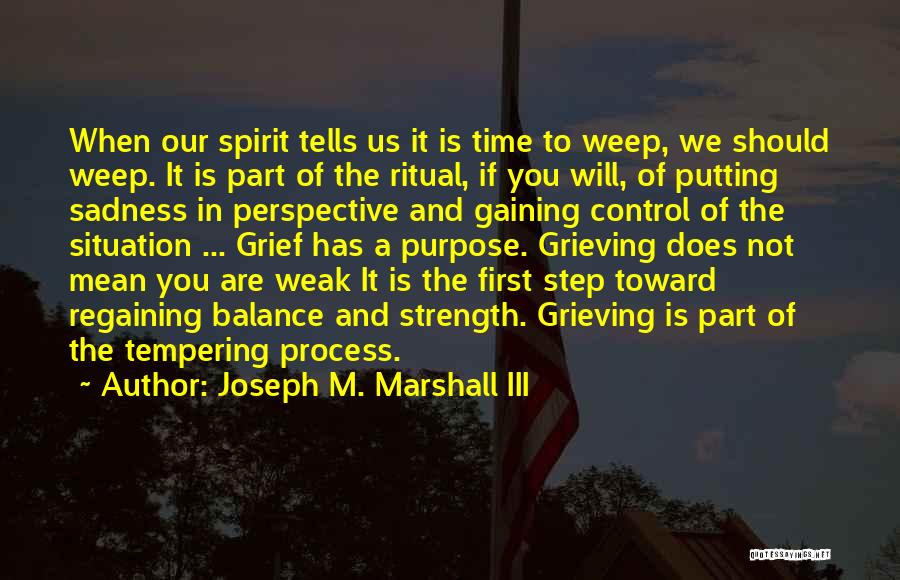 When our spirit tells us it is time to weep, we should weep. It is part of the ritual, if you will, of putting sadness in perspective and gaining control of the situation ... Grief has a purpose. Grieving does not mean you are weak It is the first step toward regaining balance and strength. Grieving is part of the tempering process.

~ Author: Joseph M. Marshall III

QUOTESSAYINGS.NET